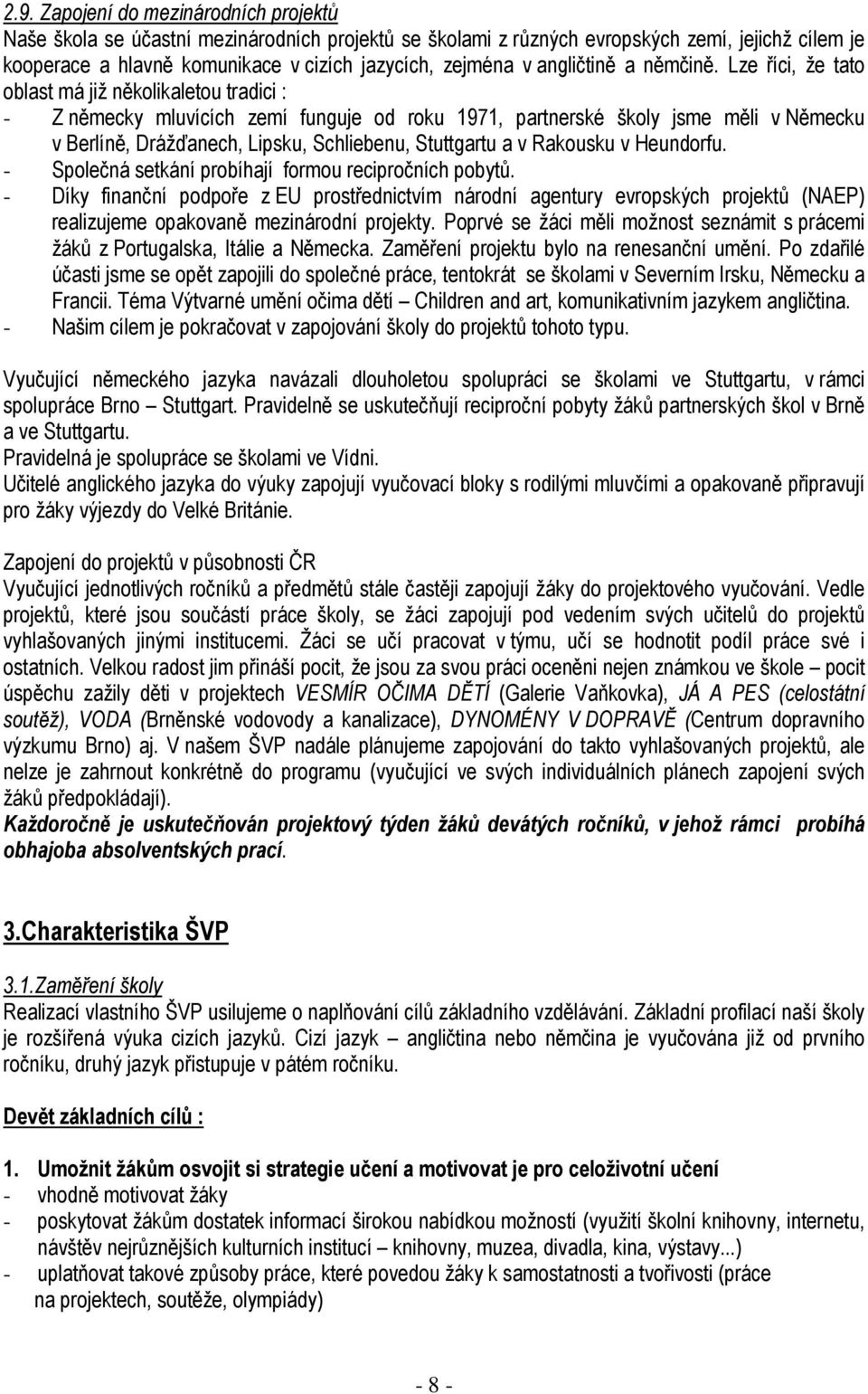 2.9. Zapojení do mezinárodních projektů
Naše škola se účastní mezinárodních projektů se školami z různých evropských zemí, jejichž cílem je kooperace a hlavně komunikace v cizích jazycích, zejména v angličtině a němčině. Lze říci, že tato oblast má již několikaletou tradici :

- Z německy mluvících zemí funguje od roku 1971, partnerské školy jsme měli v Německu v Berlíně, Drážďanech, Lipsku, Schliebenu, Stuttgartu a v Rakousku v Heundorfu.
- Společná setkání probíhají formou recipročních pobytů.
- Díky finanční podpoře z EU prostřednictvím národní agentury evropských projektů (NAEP) realizujeme opakovaně mezinárodní projekty. Poprvé se žáci měli možnost seznámit s prácemi žáků z Portugalska, Itálie a Německa. Zaměření projektu bylo na renesanční umění. Po zdařilé účasti jsme se opět zapojili do společné práce, tentokrát se školami v Severním Irsku, Německu a Francii. Téma Výtvarné umění očima dětí – Children and art, komunikativním jazykem angličtina.
- Našim cílem je pokračovat v zapojování školy do projektů tohoto typu.

Vyučující německého jazyka navázali dlouholetou spolupráci se školami ve Stuttgartu, v rámci spolupráce Brno – Stuttgart. Pravidelně se uskutečňují reciproční pobyty žáků partnerských škol v Brně a ve Stuttgartu.
Pravidelná je spolupráce se školami ve Vídni.
Učitelé anglického jazyka do výuky zapojují vyučovací bloky s rodilými mluvčími a opakovaně připravují pro žáky výjezdy do Velké Británie.

Zapojení do projektů v působnosti ČR
Vyučující jednotlivých ročníků a předmětů stále častěji zapojují žáky do projektového vyučování. Vedle projektů, které jsou součástí práce školy, se žáci zapojují pod vedením svých učitelů do projektů vyhlašovaných jinými institucemi. Žáci se učí pracovat v týmu, učí se hodnotit podíl práce své i ostatních. Velkou radost jim přináší pocit, že jsou za svou práci oceněni nejen známkou ve škole – pocit úspěchu zažily děti v projektech VESMÍR OČIMA DĚTÍ (Galerie Vaňkovka), JÁ A PES (celostátní soutěž), VODA (Brněnské vodovody a kanalizace), DYNOMÉNY V DOPRAVĚ (Centrum dopravního výzkumu Brno) aj. V našem ŠVP nadále plánujeme zapojování do takto vyhlašovaných projektů, ale nelze je zahrnout konkrétně do programu (vyučující ve svých individuálních plánech zapojení svých žáků předpokládají).
Každoročně je uskutečňován projektový týden žáků devátých ročníků, v jehož rámci probíhá obhajoba absolventských prací.

3.Charakteristika ŠVP

3.1.Zaměření školy
Realizací vlastního ŠVP usilujeme o naplňování cílů základního vzdělávání. Základní profilací naší školy je rozšířená výuka cizích jazyků. Cizí jazyk – angličtina nebo němčina je vyučována již od prvního ročníku, druhý jazyk přistupuje v pátém ročníku.

Devět základních cílů :

1. Umožnit žákům osvojit si strategie učení a motivovat je pro celoživotní učení
- vhodně motivovat žáky
- poskytovat žákům dostatek informací širokou nabídkou možností (využití školní knihovny, internetu, návštěv nejrůznějších kulturních institucí – knihovny, muzea, divadla, kina, výstavy...)
- uplatňovat takové způsoby práce, které povedou žáky k samostatnosti a tvořivosti (práce na projektech, soutěže, olympiády)

- 8 -